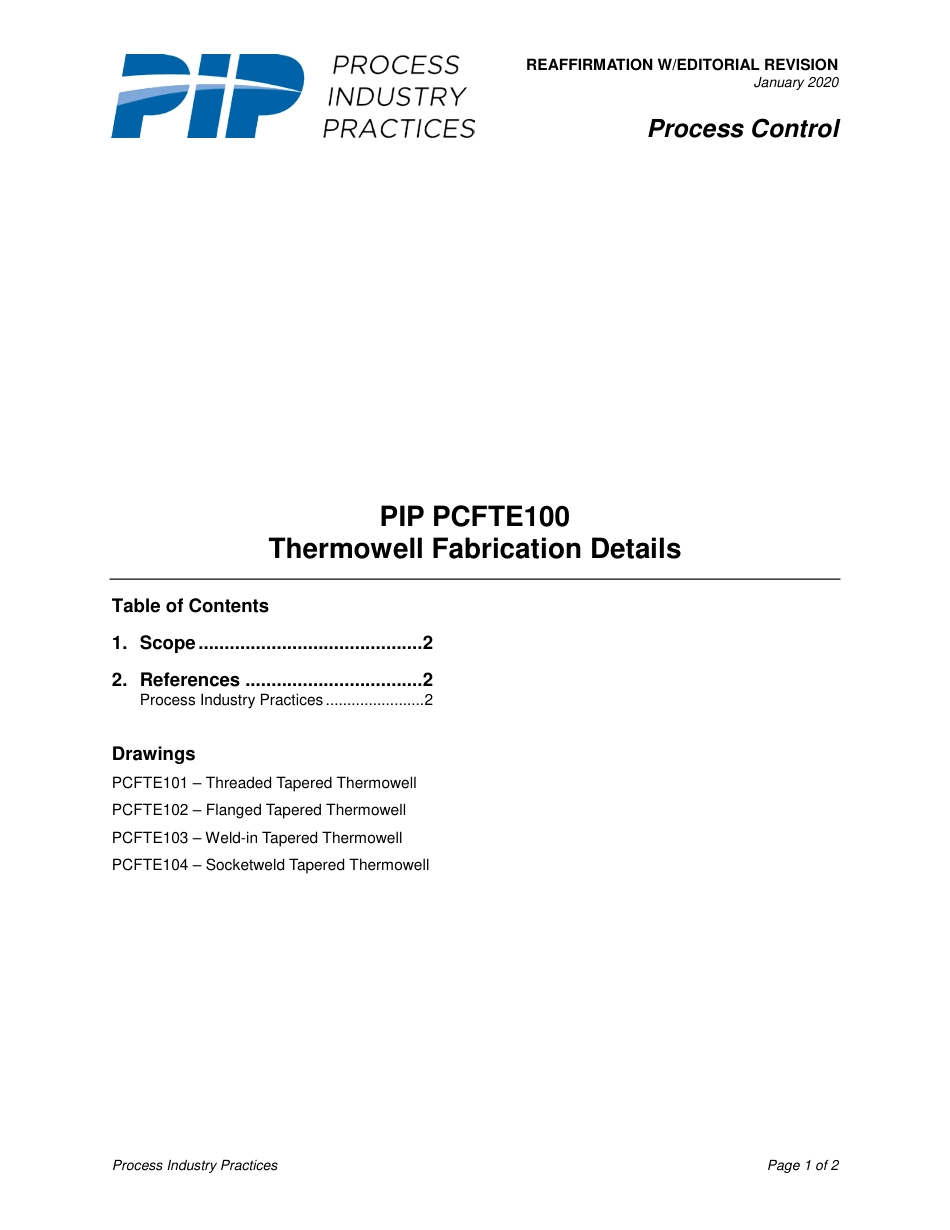 PIP PROCESS INDUSTRY PRACTICES

REAFFIRMATION W/EDITORIAL REVISION
January 2020

Process Control

PIP PCFTE100
Thermowell Fabrication Details

Table of Contents

1. Scope ..........................................2

2. References ..................................2
Process Industry Practices .......................2

Drawings

PCFTE101 – Threaded Tapered Thermowell

PCFTE102 – Flanged Tapered Thermowell

PCFTE103 – Weld-in Tapered Thermowell

PCFTE104 – Socketweld Tapered Thermowell

Process Industry Practices

Page 1 of 2